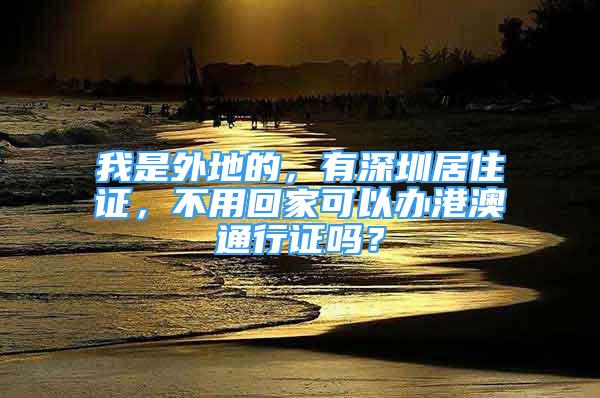 我是外地的，有深圳居住证，不用回家可以办港澳通行证吗？